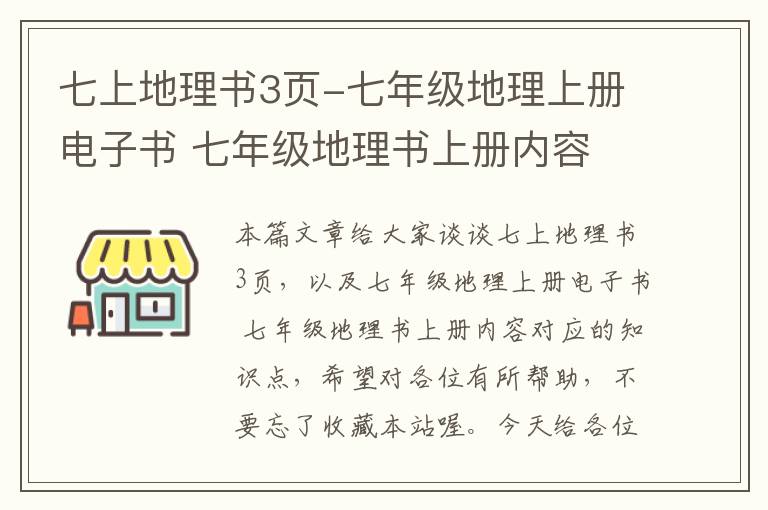 七上地理书3页-七年级地理上册电子书 七年级地理书上册内容

本篇文章给大家谈谈七上地理书3页，以及七年级地理上册电子书 七年级地理书上册内容对应的知识点，希望对各位有所帮助，不要忘了收藏本站喔。今天给各位